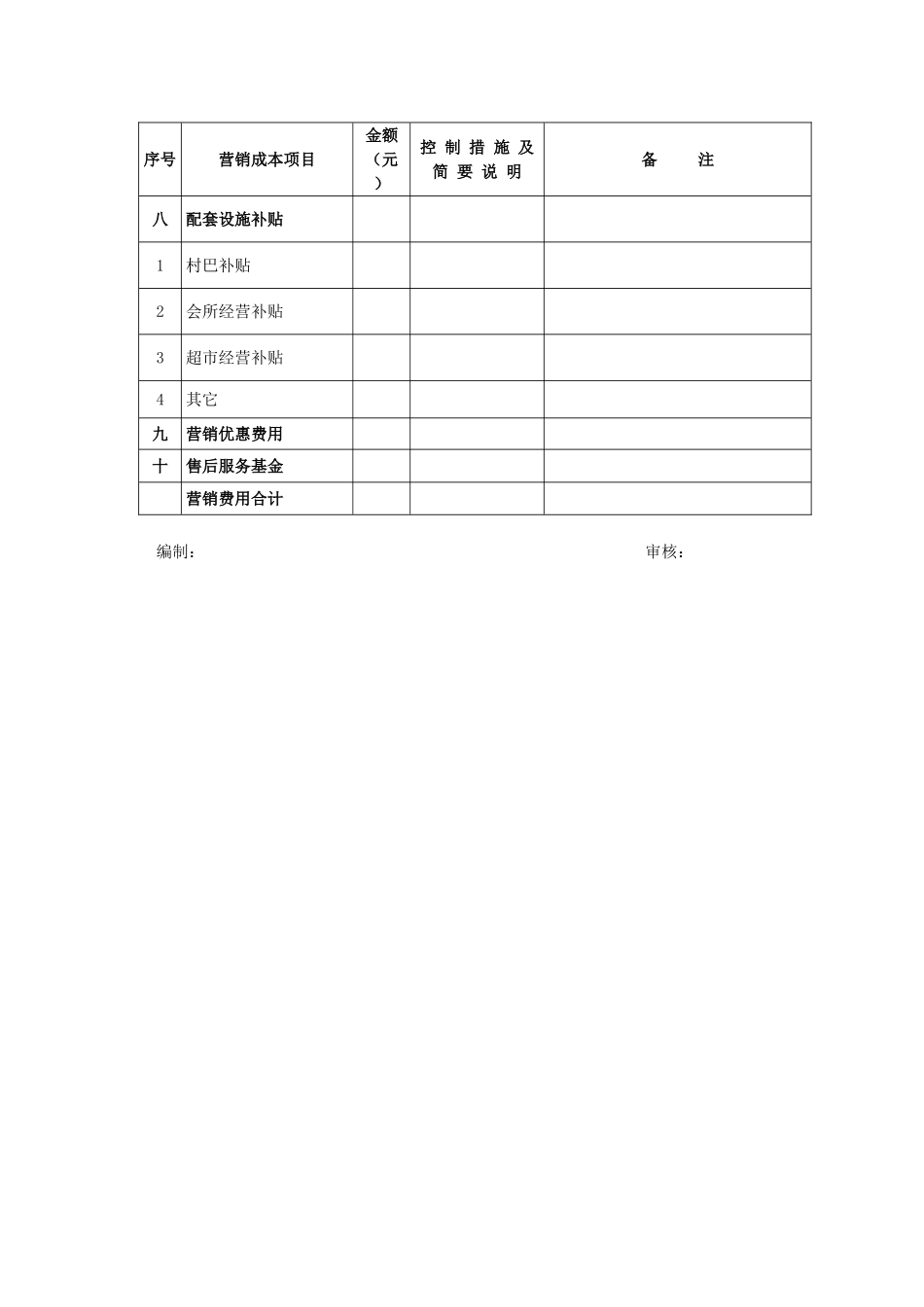 | 序号 | 营销成本项目 | 金额（元） | 控制措施及简要说明 | 备　　注 |
|---|---|---|---|---|
| 八 | 配套设施补贴 | | | |
| 1 | 村巴补贴 | | | |
| 2 | 会所经营补贴 | | | |
| 3 | 超市经营补贴 | | | |
| 4 | 其它 | | | |
| 九 | 营销优惠费用 | | | |
| 十 | 售后服务基金 | | | |
| | 营销费用合计 | | | |

编制：　　　　　　　　　　　　　　　　　　　　审核：